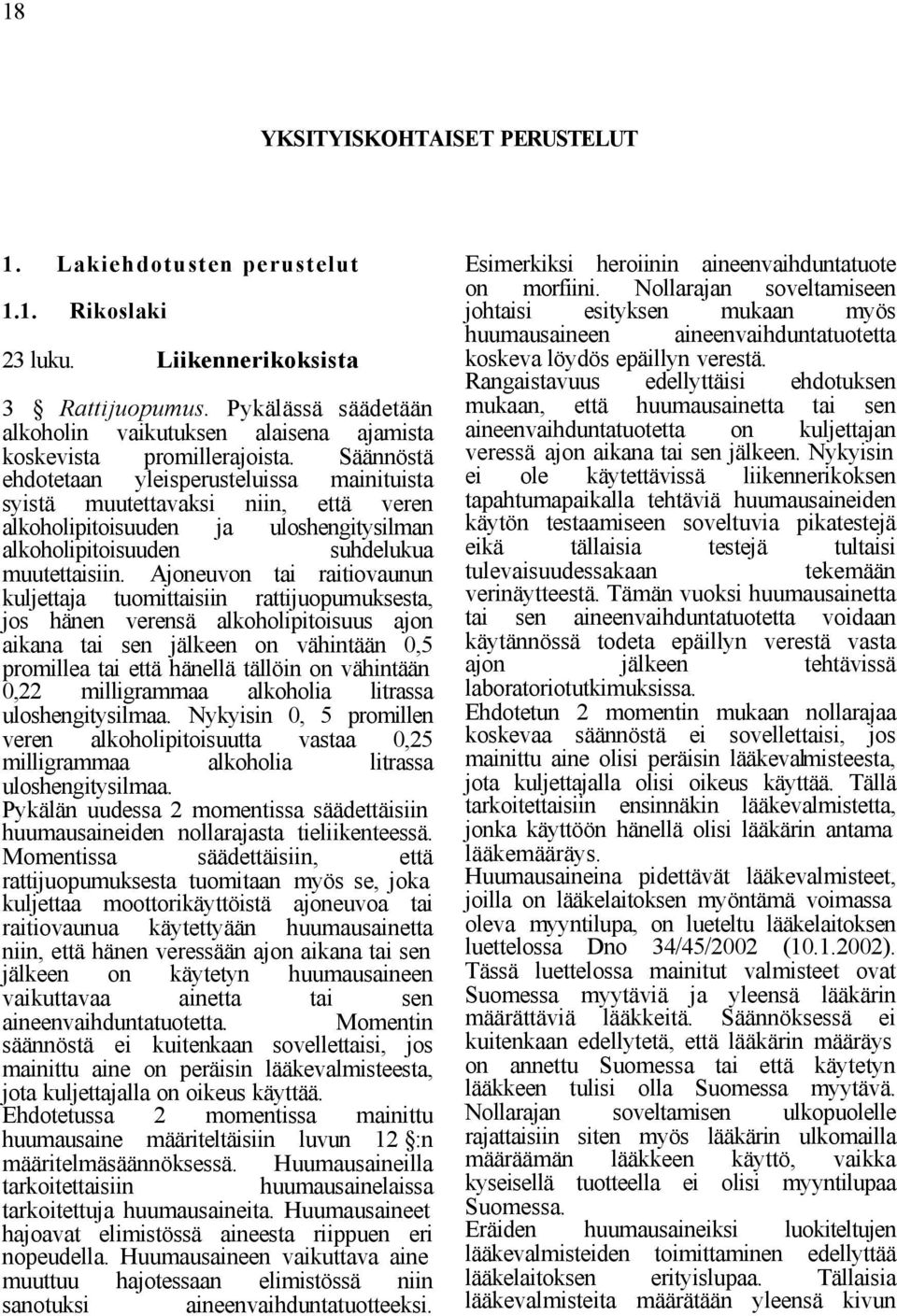 18

YKSITYISKOHTAISET PERUSTELUT

1. Lakiehdotusten perustelut

1.1. Rikoslaki

23 luku. Liikennerikoksista

3 § Rattijuopumus. Pykälässä säädetään alkoholin vaikutuksen alaisena ajamista koskevista promillerajoista. Säännöstä ehdotetaan yleisperusteluissa mainituista syistä muutettavaksi niin, että veren alkoholipitoisuuden ja uloshengitysilman alkoholipitoisuuden suhdelukua muutettaisiin. Ajoneuvon tai raitiovaunun kuljettaja tuomittaisiin rattijuopumuksesta, jos hänen verensä alkoholipitoisuus ajon aikana tai sen jälkeen on vähintään 0,5 promillea tai että hänellä tällöin on vähintään 0,22 milligrammaa alkoholia litrassa uloshengitysilmaa. Nykyisin 0, 5 promillen veren alkoholipitoisuutta vastaa 0,25 milligrammaa alkoholia litrassa uloshengitysilmaa.
Pykälän uudessa 2 momentissa säädettäisiin huumausaineiden nollarajasta tieliikenteessä. Momentissa säädettäisiin, että rattijuopumuksesta tuomitaan myös se, joka kuljettaa moottorikäyttöistä ajoneuvoa tai raitiovaunua käytettyään huumausainetta niin, että hänen veressään ajon aikana tai sen jälkeen on käytetyn huumausaineen vaikuttavaa ainetta tai sen aineenvaihduntatuotetta. Momentin säännöstä ei kuitenkaan sovellettaisi, jos mainittu aine on peräisin lääkevalmisteesta, jota kuljettajalla on oikeus käyttää.
Ehdotetussa 2 momentissa mainittu huumausaine määriteltäisiin luvun 12 §:n määritelmäsäännöksessä. Huumausaineilla tarkoitettaisiin huumausainelaissa tarkoitettuja huumausaineita. Huumausaineet hajoavat elimistössä aineesta riippuen eri nopeudella. Huumausaineen vaikuttava aine muuttuu hajotessaan elimistössä niin sanotuksi aineenvaihduntatuotteeksi. Esimerkiksi heroiinin aineenvaihduntatuote on morfiini. Nollarajan soveltamiseen johtaisi esityksen mukaan myös huumausaineen aineenvaihduntatuotetta koskeva löydös epäillyn verestä.
Rangaistavuus edellyttäisi ehdotuksen mukaan, että huumausainetta tai sen aineenvaihduntatuotetta on kuljettajan veressä ajon aikana tai sen jälkeen. Nykyisin ei ole käytettävissä liikennerikoksen tapahtumapaikalla tehtäviä huumausaineiden käytön testaamiseen soveltuvia pikatestejä eikä tällaisia testejä tultaisi tulevaisuudessakaan tekemään verinäytteestä. Tämän vuoksi huumausainetta tai sen aineenvaihduntatuotetta voidaan käytännössä todeta epäillyn verestä vasta ajon jälkeen tehtävissä laboratoriotutkimuksissa.
Ehdotetun 2 momentin mukaan nollarajaa koskevaa säännöstä ei sovellettaisi, jos mainittu aine olisi peräisin lääkevalmisteesta, jota kuljettajalla olisi oikeus käyttää. Tällä tarkoitettaisiin ensinnäkin lääkevalmistetta, jonka käyttöön hänellä olisi lääkärin antama lääkemääräys.
Huumausaineina pidettävät lääkevalmisteet, joilla on lääkelaitoksen myöntämä voimassa oleva myyntilupa, on lueteltu lääkelaitoksen luettelossa Dno 34/45/2002 (10.1.2002). Tässä luettelossa mainitut valmisteet ovat Suomessa myytäviä ja yleensä lääkärin määrättäviä lääkkeitä. Säännöksessä ei kuitenkaan edellytetä, että lääkärin määräys on annettu Suomessa tai että käytetyn lääkkeen tulisi olla Suomessa myytävä. Nollarajan soveltamisen ulkopuolelle rajattaisiin siten myös lääkärin ulkomailla määräämän lääkkeen käyttö, vaikka kyseisellä tuotteella ei olisi myyntilupaa Suomessa.
Eräiden huumausaineiksi luokiteltujen lääkevalmisteiden toimittaminen edellyttää lääkelaitoksen erityislupaa. Tällaisia lääkevalmisteita määrätään yleensä kivun